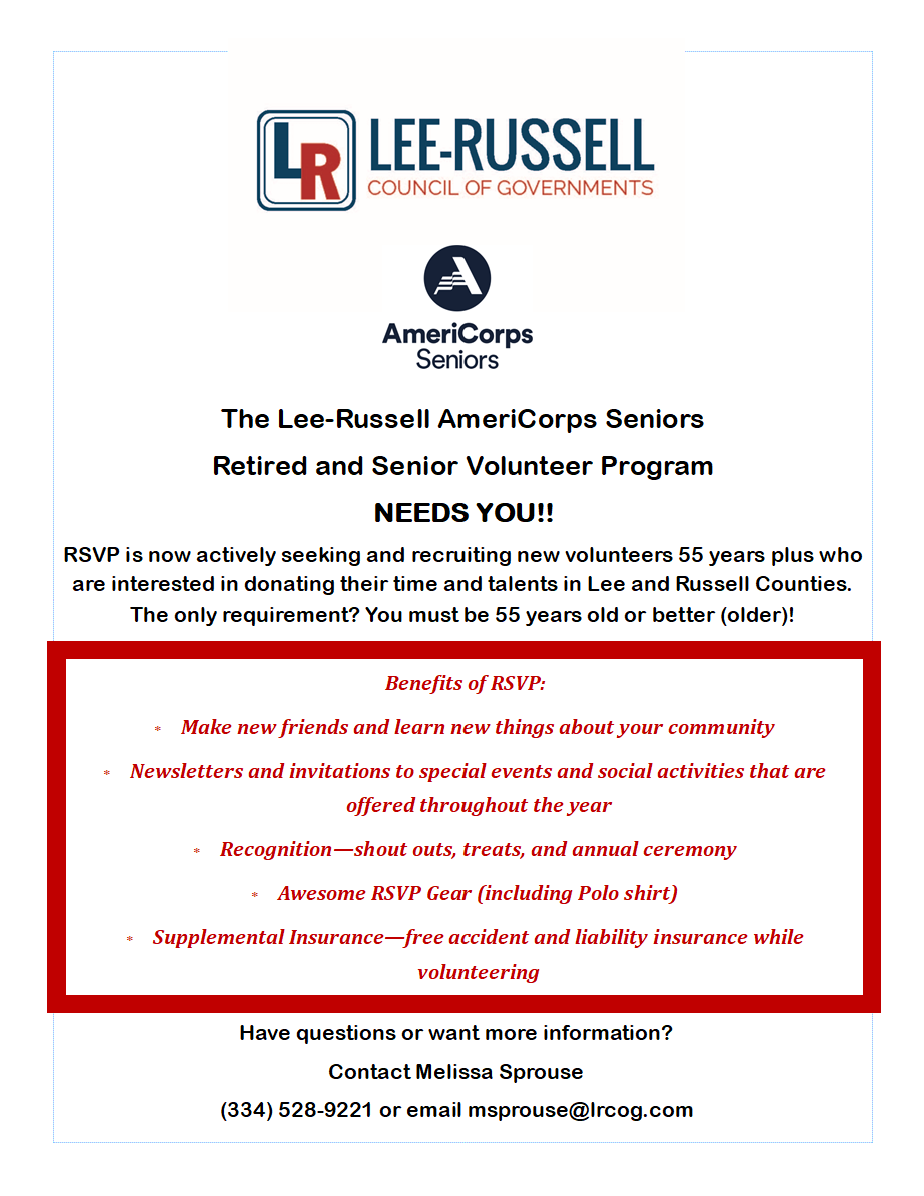 LR LEE-RUSSELL
COUNCIL OF GOVERNMENTS

AmeriCorps
Seniors

The Lee-Russell AmeriCorps Seniors

Retired and Senior Volunteer Program

NEEDS YOU!!

RSVP is now actively seeking and recruiting new volunteers 55 years plus who are interested in donating their time and talents in Lee and Russell Counties. The only requirement? You must be 55 years old or better (older)!

Benefits of RSVP:

* Make new friends and learn new things about your community
* Newsletters and invitations to special events and social activities that are offered throughout the year
* Recognition—shout outs, treats, and annual ceremony
* Awesome RSVP Gear (including Polo shirt)
* Supplemental Insurance—free accident and liability insurance while volunteering

Have questions or want more information?

Contact Melissa Sprouse

(334) 528-9221 or email msprouse@lrcog.com